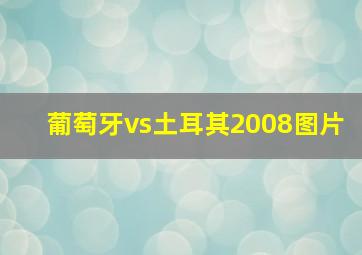 葡萄牙vs土耳其2008图片